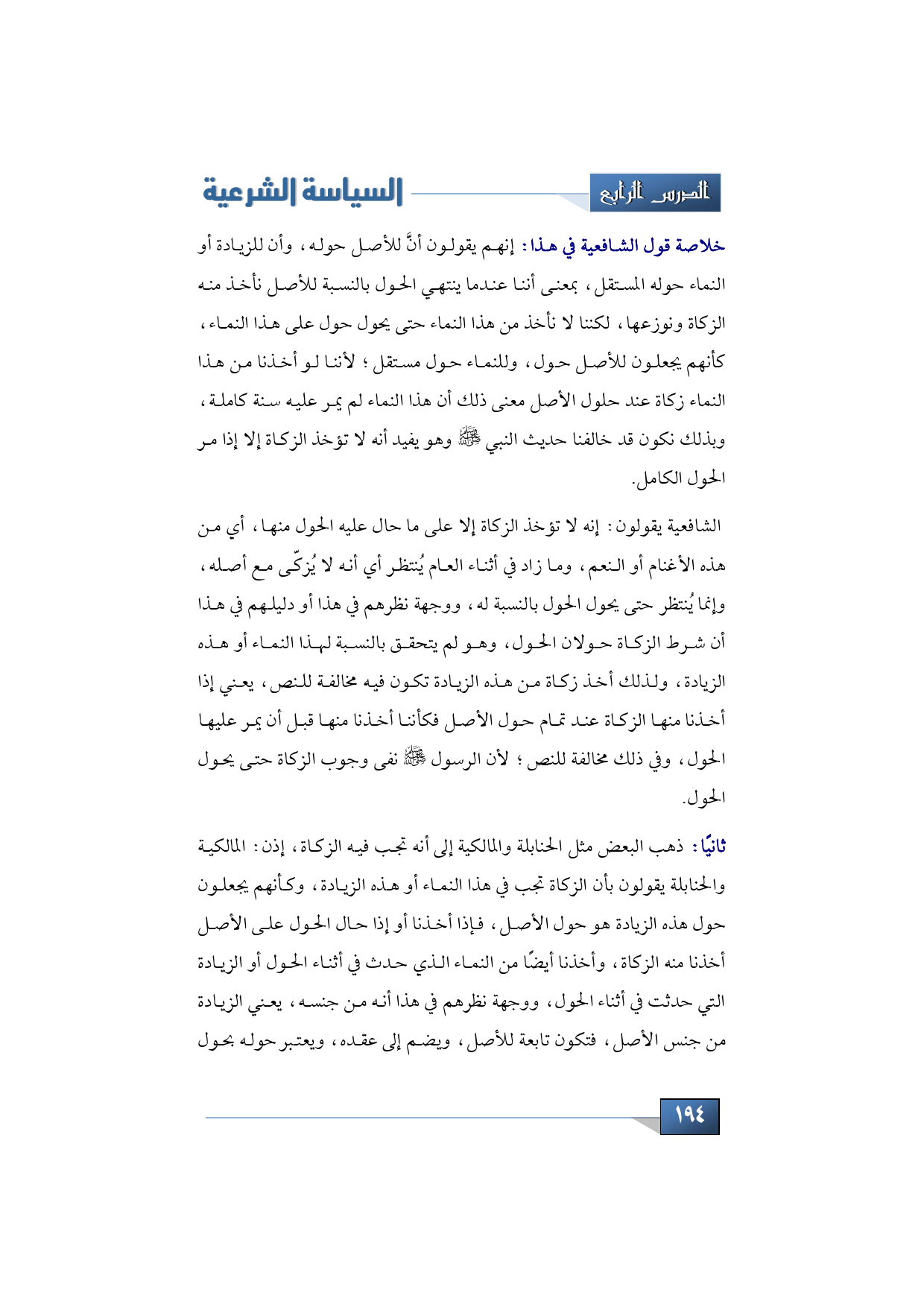 الدرس الرابع

السياسة الشرعية

خلاصة قول الشافعية في هذا: إنهم يقولون أنَّ للأصل حوله، وأن للزيادة أو النماء حوله المستقل، بمعنى أننا عندما ينتهي الحول بالنسبة للأصل نأخذ منه الزكاة ونوزعها، لكننا لا نأخذ من هذا النماء حتى يحول حول على هذا النماء، كأنهم يجعلون للأصل حول، وللنماء حول مستقل؛ لأننا لو أخذنا من هذا النماء زكاة عند حلول الأصل معنى ذلك أن هذا النماء لم يمر عليه سنة كاملة، وبذلك نكون قد خالفنا حديث النبي ﷺ وهو يفيد أنه لا تؤخذ الزكاة إلا إذا مر الحول الكامل.

الشافعية يقولون: إنه لا تؤخذ الزكاة إلا على ما حال عليه الحول منها، أي من هذه الأغنام أو النعم، وما زاد في أثناء العام يُنتظر أي أنه لا يُزكّى مع أصله، وإنما يُنتظر حتى يحول الحول بالنسبة له، ووجهة نظرهم في هذا أو دليلهم في هذا أن شرط الزكاة حولان الحول، وهو لم يتحقق بالنسبة لهذا النماء أو هذه الزيادة، ولذلك أخذ زكاة من هذه الزيادة تكون فيه مخالفة للنص، يعني إذا أخذنا منها الزكاة عند تمام حول الأصل فكأننا أخذنا منها قبل أن يمر عليها الحول، وفي ذلك مخالفة للنص؛ لأن الرسول ﷺ نفى وجوب الزكاة حتى يحول الحول.

ثانيًا: ذهب البعض مثل الحنابلة والمالكية إلى أنه تجب فيه الزكاة، إذن: المالكية والحنابلة يقولون بأن الزكاة تجب في هذا النماء أو هذه الزيادة، وكأنهم يجعلون حول هذه الزيادة هو حول الأصل، فإذا أخذنا أو إذا حال الحول على الأصل أخذنا منه الزكاة، وأخذنا أيضًا من النماء الذي حدث في أثناء الحول أو الزيادة التي حدثت في أثناء الحول، ووجهة نظرهم في هذا أنه من جنسه، يعني الزيادة من جنس الأصل، فتكون تابعة للأصل، ويضم إلى عقده، ويعتبر حوله بحول

١٩٤